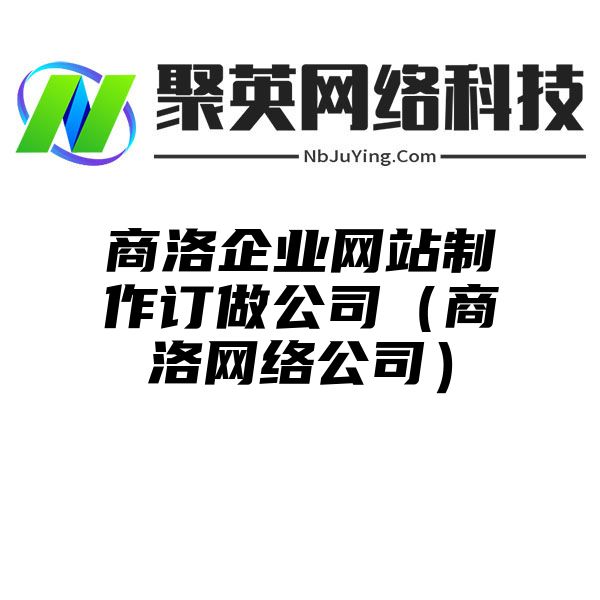 聚英网络科技
NbJuYing.Com

商洛企业网站制作订做公司（商洛网络公司）